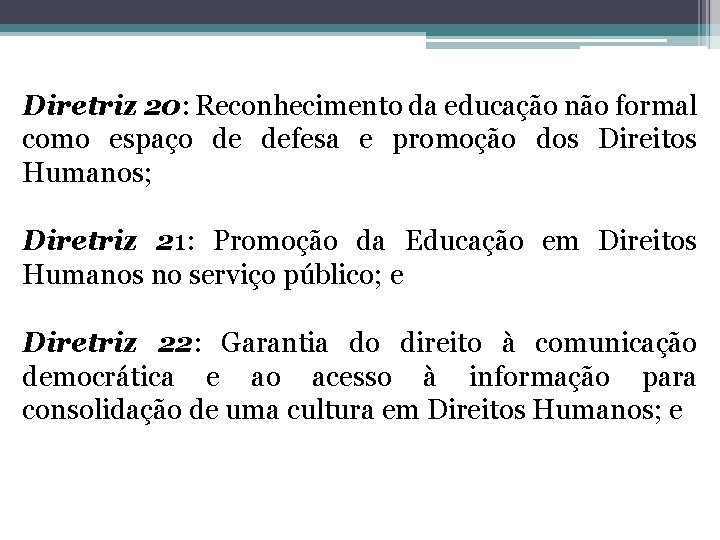 Diretriz 20: Reconhecimento da educação não formal como espaço de defesa e promoção dos Direitos Humanos;

Diretriz 21: Promoção da Educação em Direitos Humanos no serviço público; e

Diretriz 22: Garantia do direito à comunicação democrática e ao acesso à informação para consolidação de uma cultura em Direitos Humanos; e